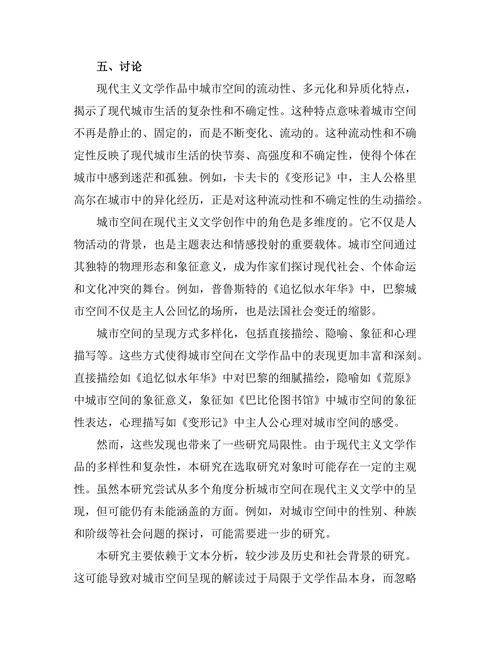 五、讨论

现代主义文学作品中城市空间的流动性、多元化和异质化特点，揭示了现代城市生活的复杂性和不确定性。这种特点意味着城市空间不再是静止的、固定的，而是不断变化、流动的。这种流动性和不确定性反映了现代城市生活的快节奏、高强度和不确定性，使得个体在城市中感到迷茫和孤独。例如，卡夫卡的《变形记》中，主人公格里高尔在城市中的异化经历，正是对这种流动性和不确定性的生动描绘。

城市空间在现代主义文学创作中的角色是多维度的。它不仅是人物活动的背景，也是主题表达和情感投射的重要载体。城市空间通过其独特的物理形态和象征意义，成为作家们探讨现代社会、个体命运和文化冲突的舞台。例如，普鲁斯特的《追忆似水年华》中，巴黎城市空间不仅是主人公回忆的场所，也是法国社会变迁的缩影。

城市空间的呈现方式多样化，包括直接描绘、隐喻、象征和心理描写等。这些方式使得城市空间在文学作品中的表现更加丰富和深刻。直接描绘如《追忆似水年华》中对巴黎的细腻描绘，隐喻如《荒原》中城市空间的象征意义，象征如《巴比伦图书馆》中城市空间的象征性表达，心理描写如《变形记》中主人公心理对城市空间的感受。

然而，这些发现也带来了一些研究局限性。由于现代主义文学作品的多样性和复杂性，本研究在选取研究对象时可能存在一定的主观性。虽然本研究尝试从多个角度分析城市空间在现代主义文学中的呈现，但可能仍有未能涵盖的方面。例如，对城市空间中的性别、种族和阶级等社会问题的探讨，可能需要进一步的研究。

本研究主要依赖于文本分析，较少涉及历史和社会背景的研究。这可能导致对城市空间呈现的解读过于局限于文学作品本身，而忽略